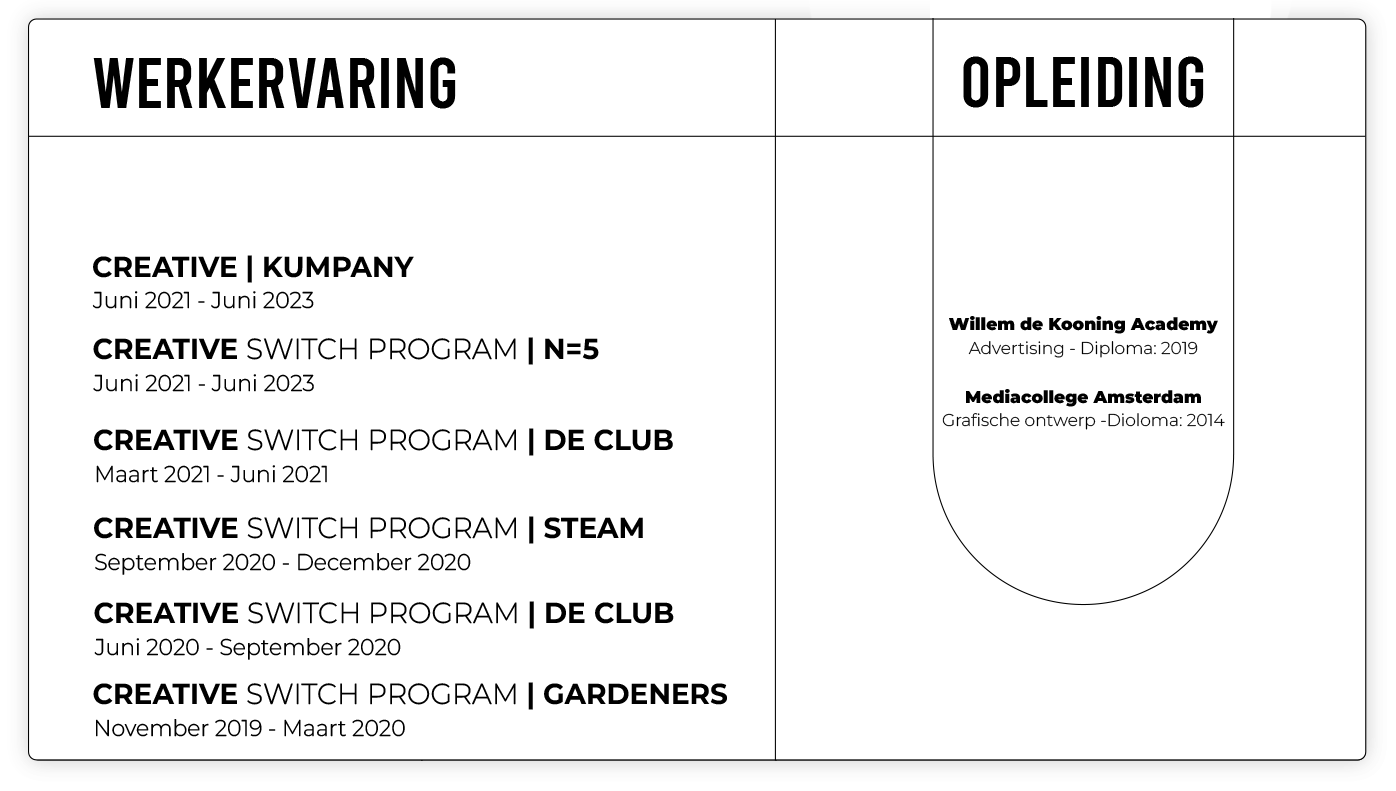 WERKERVARING

CREATIVE | KUMPANY
Juni 2021 - Juni 2023

CREATIVE SWITCH PROGRAM | N=5
Juni 2021 - Juni 2023

CREATIVE SWITCH PROGRAM | DE CLUB
Maart 2021 - Juni 2021

CREATIVE SWITCH PROGRAM | STEAM
September 2020 - December 2020

CREATIVE SWITCH PROGRAM | DE CLUB
Juni 2020 - September 2020

CREATIVE SWITCH PROGRAM | GARDENERS
November 2019 - Maart 2020

OPLEIDING

Willem de Kooning Academy
Advertising - Diploma: 2019

Mediacollege Amsterdam
Grafische ontwerp -Dioloma: 2014